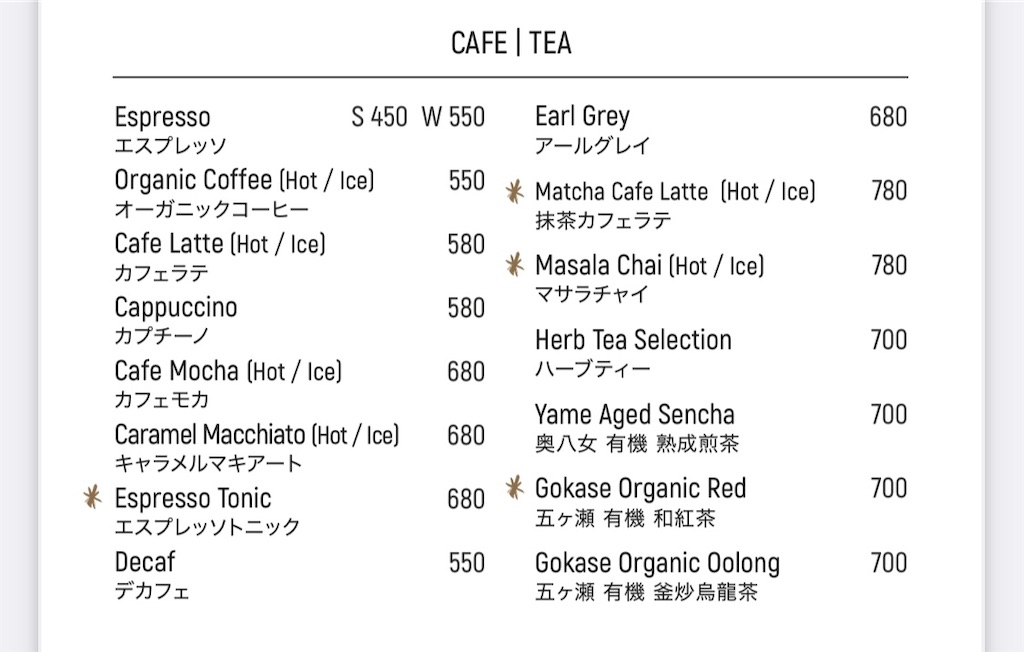 CAFE | TEA

Espresso S 450 W 550
エスプレッソ

Organic Coffee (Hot / Ice) 550
オーガニックコーヒー

Cafe Latte (Hot / Ice) 580
カフェラテ

Cappuccino 580
カプチーノ

Cafe Mocha (Hot / Ice) 680
カフェモカ

Caramel Macchiato (Hot / Ice) 680
キャラメルマキアート

Espresso Tonic 680
エスプレッソトニック

Decaf 550
デカフェ

Earl Grey 680
アールグレイ

Matcha Cafe Latte (Hot / Ice) 780
抹茶カフェラテ

Masala Chai (Hot / Ice) 780
マサラチャイ

Herb Tea Selection 700
ハーブティー

Yame Aged Sencha 700
奥八女 有機 熟成煎茶

Gokase Organic Red 700
五ヶ瀬 有機 和紅茶

Gokase Organic Oolong 700
五ヶ瀬 有機 釜炒烏龍茶